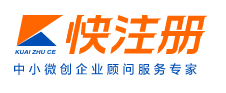 KUAI ZHU CE

快注册

中小微创企业顾问服务专家